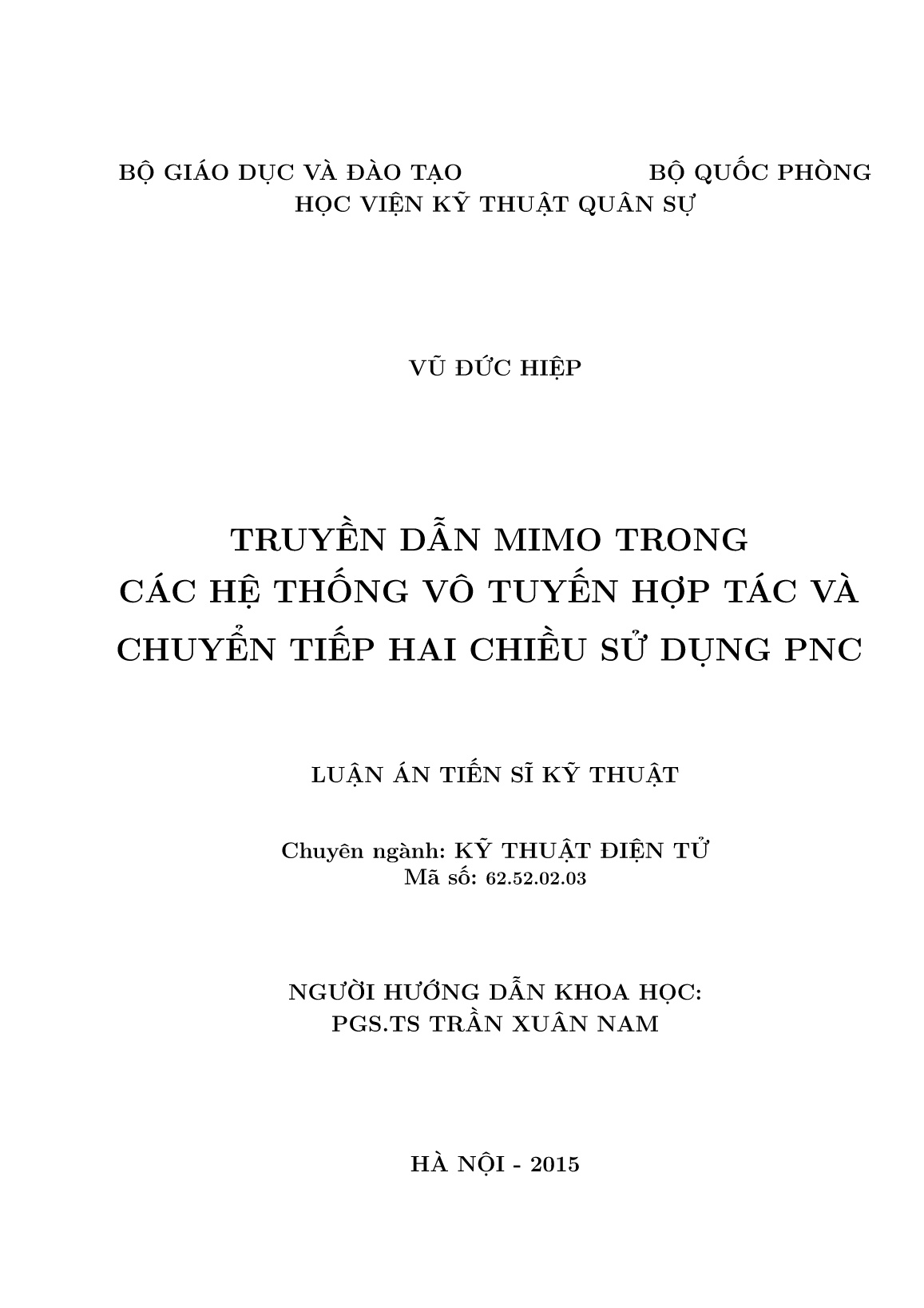 BỘ GIÁO DỤC VÀ ĐÀO TẠO

BỘ QUỐC PHÒNG

HỌC VIỆN KỸ THUẬT QUÂN SỰ

VŨ ĐỨC HIỆP

TRUYỀN DẪN MIMO TRONG
CÁC HỆ THỐNG VÔ TUYẾN HỢP TÁC VÀ
CHUYỂN TIẾP HAI CHIỀU SỬ DỤNG PNC

LUẬN ÁN TIẾN SĨ KỸ THUẬT

Chuyên ngành: KỸ THUẬT ĐIỆN TỬ
Mã số: 62.52.02.03

NGƯỜI HƯỚNG DẪN KHOA HỌC:
PGS.TS TRẦN XUÂN NAM

HÀ NỘI - 2015